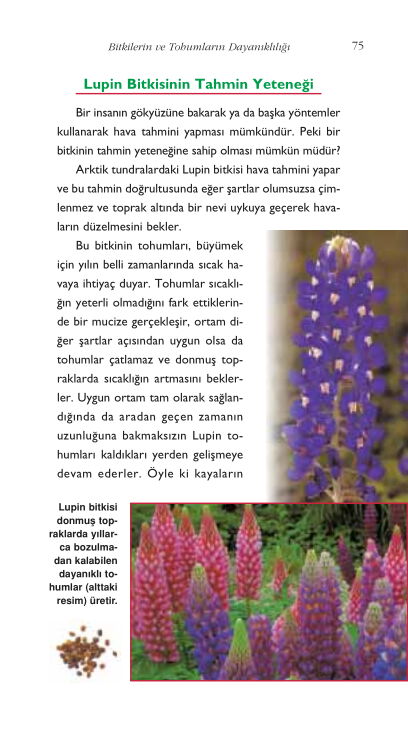 Bitkilerin ve Tohumların Dayanıklılığı 75

Lupin Bitkisinin Tahmin Yeteneği

Bir insanın gökyüzüne bakarak ya da başka yöntemler kullanarak hava tahmini yapması mümkündür. Peki bir bitkinin tahmin yeteneğine sahip olması mümkün müdür?

Arktik tundralardaki Lupin bitkisi hava tahmini yapar ve bu tahmin doğrultusunda eğer şartlar olumsuzsa çimlenmez ve toprak altında bir nevi uykuya geçerek havaların düzelmesini bekler.

Bu bitkinin tohumları, büyümek için yılın belli zamanlarında sıcak havaya ihtiyaç duyar. Tohumlar sıcaklığın yeterli olmadığını fark ettiklerinde bir mucize gerçekleşir, ortam diğer şartlar açısından uygun olsa da tohumlar çatlamaz ve donmuş topraklarda sıcaklığın artmasını beklerler. Uygun ortam tam olarak sağlandığında da aradan geçen zamanın uzunluğuna bakmaksızın Lupin tohumları kaldıkları yerden gelişmeye devam ederler. Öyle ki kayaların

Lupin bitkisi donmuş topraklarda yıllarca bozulmadan kalabilen dayanıklı tohumlar (alttaki resim) üretir.